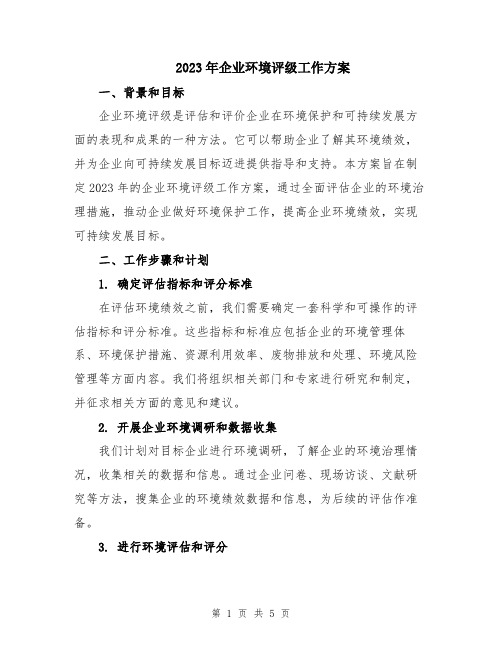 2023年企业环境评级工作方案

一、背景和目标

企业环境评级是评估和评价企业在环境保护和可持续发展方面的表现和成果的一种方法。它可以帮助企业了解其环境绩效，并为企业向可持续发展目标迈进提供指导和支持。本方案旨在制定2023年的企业环境评级工作方案，通过全面评估企业的环境治理措施，推动企业做好环境保护工作，提高企业环境绩效，实现可持续发展目标。

二、工作步骤和计划

1. 确定评估指标和评分标准

在评估环境绩效之前，我们需要确定一套科学和可操作的评估指标和评分标准。这些指标和标准应包括企业的环境管理体系、环境保护措施、资源利用效率、废物排放和处理、环境风险管理等方面内容。我们将组织相关部门和专家进行研究和制定，并征求相关方面的意见和建议。

2. 开展企业环境调研和数据收集

我们计划对目标企业进行环境调研，了解企业的环境治理情况，收集相关的数据和信息。通过企业问卷、现场访谈、文献研究等方法，搜集企业的环境绩效数据和信息，为后续的评估作准备。

3. 进行环境评估和评分

第 1 页 共 5 页